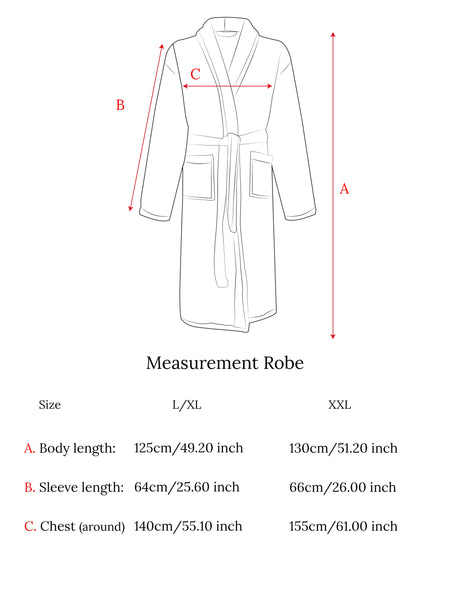 B

C

A

Measurement Robe

| Size | L/XL | XXL |
|---|---|---|
| A. Body length: | 125cm/49.20 inch | 130cm/51.20 inch |
| B. Sleeve length: | 64cm/25.60 inch | 66cm/26.00 inch |
| C. Chest (around) | 140cm/55.10 inch | 155cm/61.00 inch |